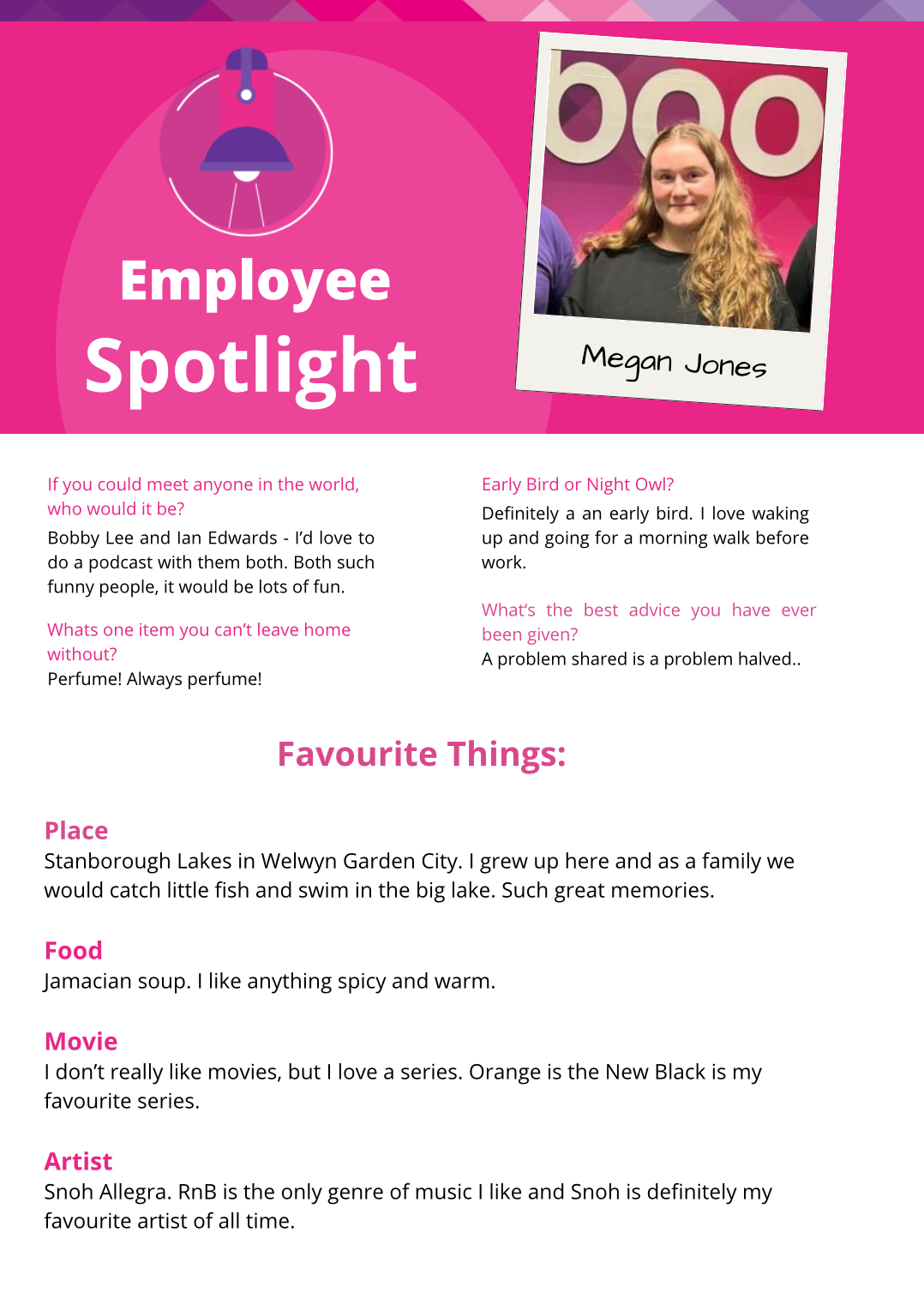 Employee Spotlight

boo

Megan Jones

If you could meet anyone in the world, who would it be?

Bobby Lee and Ian Edwards - I'd love to do a podcast with them both. Both such funny people, it would be lots of fun.

Whats one item you can't leave home without?

Perfume! Always perfume!

Early Bird or Night Owl?

Definitely a an early bird. I love waking up and going for a morning walk before work.

What's the best advice you have ever been given?

A problem shared is a problem halved..

Favourite Things:

Place

Stanborough Lakes in Welwyn Garden City. I grew up here and as a family we would catch little fish and swim in the big lake. Such great memories.

Food

Jamacian soup. I like anything spicy and warm.

Movie

I don't really like movies, but I love a series. Orange is the New Black is my favourite series.

Artist

Snoh Allegra. RnB is the only genre of music I like and Snoh is definitely my favourite artist of all time.